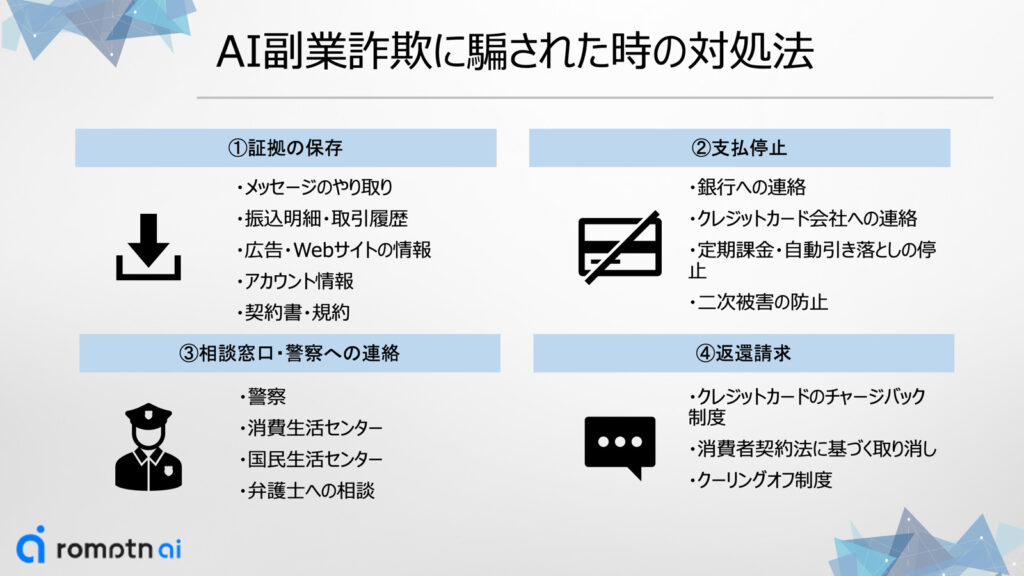 AI副業詐欺に騙された時の対処法

①証拠の保存

・メッセージのやり取り
・振込明細・取引履歴
・広告・Webサイトの情報
・アカウント情報
・契約書・規約

②支払停止

・銀行への連絡
・クレジットカード会社への連絡
・定期課金・自動引き落としの停止
・二次被害の防止

③相談窓口・警察への連絡

・警察
・消費生活センター
・国民生活センター
・弁護士への相談

④返還請求

・クレジットカードのチャージバック制度
・消費者契約法に基づく取り消し
・クーリングオフ制度

romptn ai